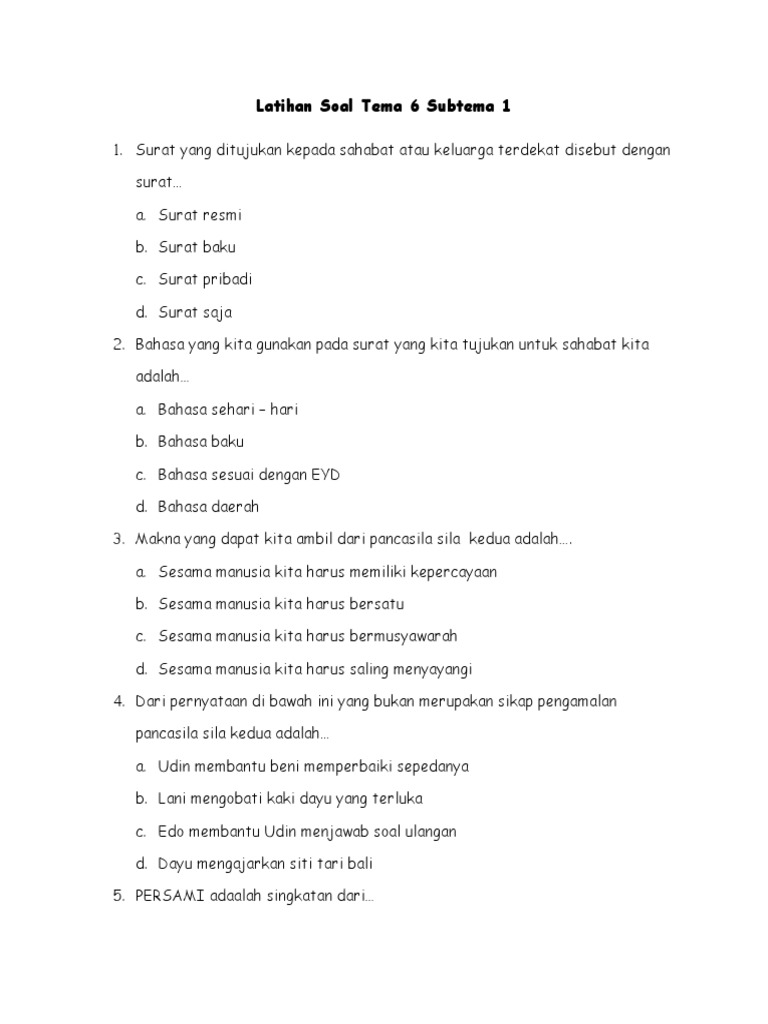 Latihan Soal Tema 6 Subtema 1

1. Surat yang ditujukan kepada sahabat atau keluarga terdekat disebut dengan surat…
a. Surat resmi
b. Surat baku
c. Surat pribadi
d. Surat saja

2. Bahasa yang kita gunakan pada surat yang kita tujukan untuk sahabat kita adalah…
a. Bahasa sehari – hari
b. Bahasa baku
c. Bahasa sesuai dengan EYD
d. Bahasa daerah

3. Makna yang dapat kita ambil dari pancasila sila kedua adalah….
a. Sesama manusia kita harus memiliki kepercayaan
b. Sesama manusia kita harus bersatu
c. Sesama manusia kita harus bermusyawarah
d. Sesama manusia kita harus saling menyayangi

4. Dari pernyataan di bawah ini yang bukan merupakan sikap pengamalan pancasila sila kedua adalah…
a. Udin membantu beni memperbaiki sepedanya
b. Lani mengobati kaki dayu yang terluka
c. Edo membantu Udin menjawab soal ulangan
d. Dayu mengajarkan siti tari bali

5. PERSAMI adaalah singkatan dari…